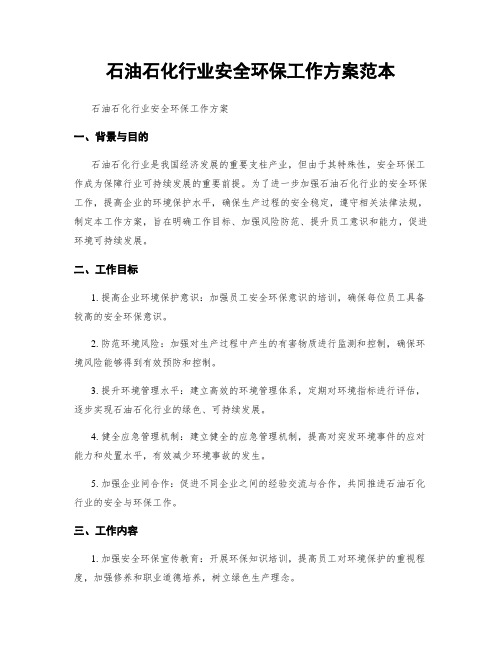 石油石化行业安全环保工作方案范本

石油石化行业安全环保工作方案

一、背景与目的

石油石化行业是我国经济发展的重要支柱产业，但由于其特殊性，安全环保工作成为保障行业可持续发展的重要前提。为了进一步加强石油石化行业的安全环保工作，提高企业的环境保护水平，确保生产过程的安全稳定，遵守相关法律法规，制定本工作方案，旨在明确工作目标、加强风险防范、提升员工意识和能力，促进环境可持续发展。

二、工作目标

1. 提高企业环境保护意识：加强员工安全环保意识的培训，确保每位员工具备较高的安全环保意识。

2. 防范环境风险：加强对生产过程中产生的有害物质进行监测和控制，确保环境风险能够得到有效预防和控制。

3. 提升环境管理水平：建立高效的环境管理体系，定期对环境指标进行评估，逐步实现石油石化行业的绿色、可持续发展。

4. 健全应急管理机制：建立健全的应急管理机制，提高对突发环境事件的应对能力和处置水平，有效减少环境事故的发生。

5. 加强企业间合作：促进不同企业之间的经验交流与合作，共同推进石油石化行业的安全与环保工作。

三、工作内容

1. 加强安全环保宣传教育：开展环保知识培训，提高员工对环境保护的重视程度，加强修养和职业道德培养，树立绿色生产理念。